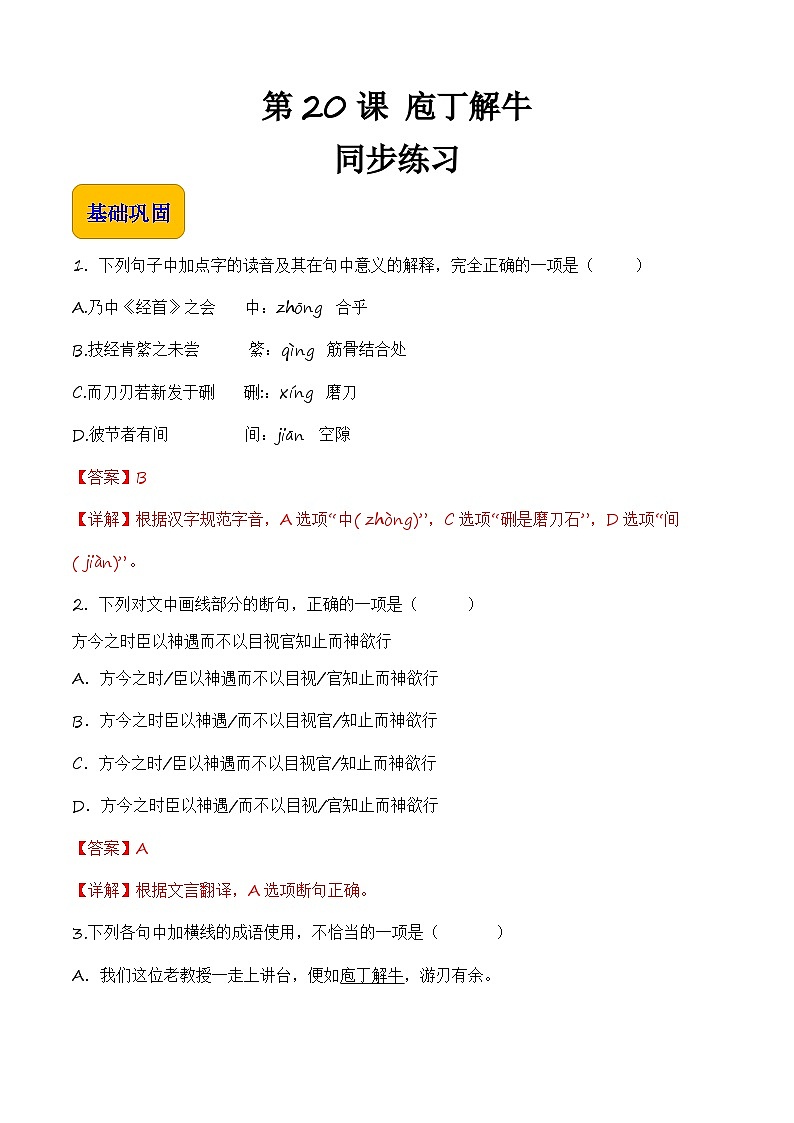 第 20 课 庖丁解牛
同步练习

基础巩固

1. 下列句子中加点字的读音及其在句中意义的解释，完全正确的一项是（　　）

A.乃中《经首》之会　　中：zhōng 合乎

B.技经肯綮之未尝　　綮：qìng 筋骨结合处

C.而刀刃若新发于硎　　硎:：xíng 磨刀

D.彼节者有间　　间：jiān 空隙

【答案】B

【详解】根据汉字规范字音，A 选项“中( zhòng)”，C 选项“硎是磨刀石”，D 选项“间( jiàn)”。

2. 下列对文中画线部分的断句，正确的一项是（　　）

方今之时臣以神遇而不以目视官知止而神欲行

A. 方今之时/臣以神遇而不以目视/官知止而神欲行

B. 方今之时臣以神遇/而不以目视官/知止而神欲行

C. 方今之时/臣以神遇而不以目视官/知止而神欲行

D. 方今之时臣以神遇/而不以目视/官知止而神欲行

【答案】A

【详解】根据文言翻译，A 选项断句正确。

3.下列各句中加横线的成语使用，不恰当的一项是（　　）

A. 我们这位老教授一走上讲台，便如庖丁解牛，游刃有余。